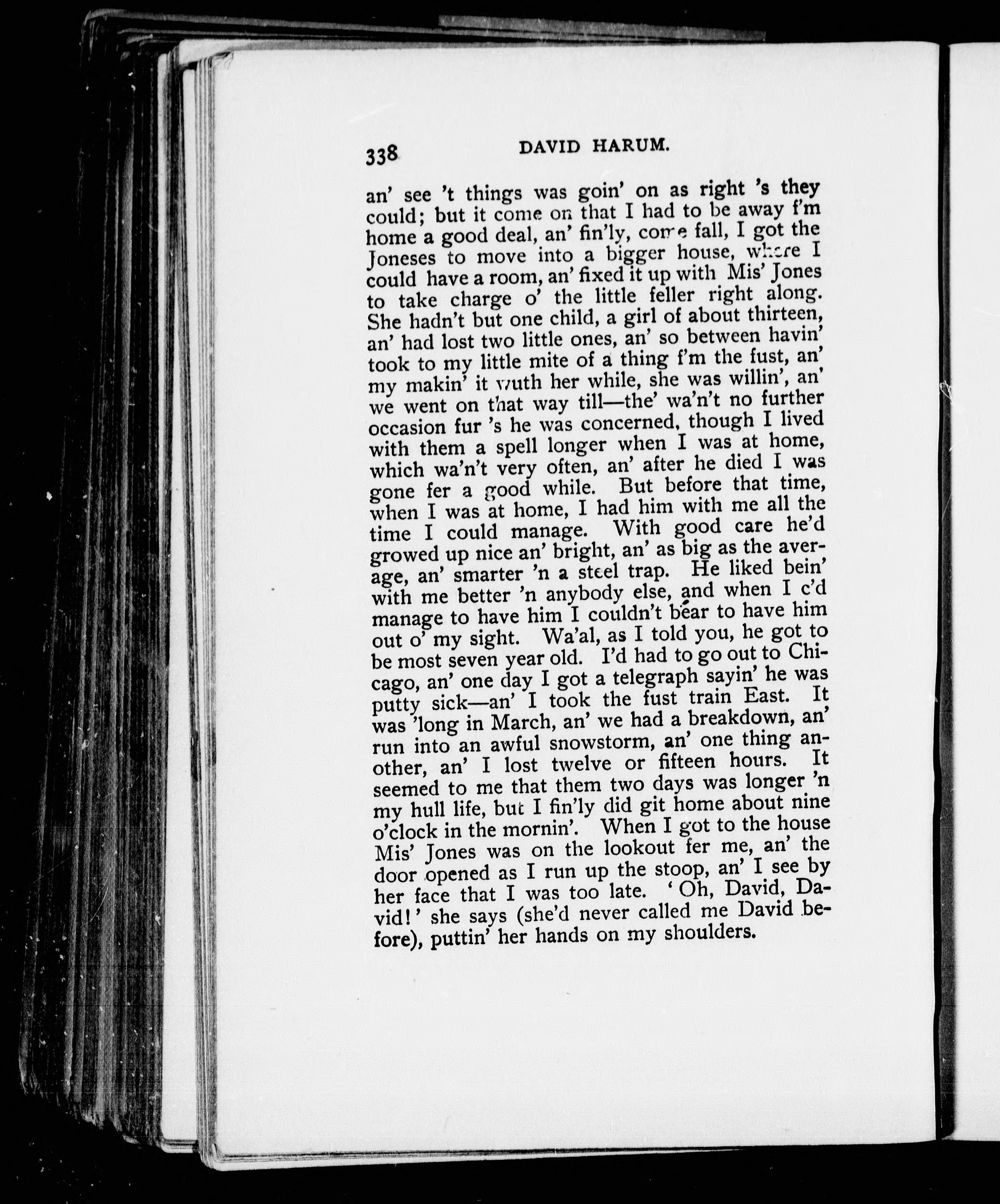 338 DAVID HARUM.

an' see 't things was goin' on as right 's they could; but it come on that I had to be away f'm home a good deal, an' fin'ly, come fall, I got the Joneses to move into a bigger house, where I could have a room, an' fixed it up with Mis' Jones to take charge o' the little feller right along. She hadn't but one child, a girl of about thirteen, an' had lost two little ones, an' so between havin' took to my little mite of a thing f'm the fust, an' my makin' it wuth her while, she was willin', an' we went on that way till—the' wa'n't no further occasion fur 's he was concerned, though I lived with them a spell longer when I was at home, which wa'n't very often, an' after he died I was gone fer a good while. But before that time, when I was at home, I had him with me all the time I could manage. With good care he'd growed up nice an' bright, an' as big as the average, an' smarter 'n a steel trap. He liked bein' with me better 'n anybody else, and when I c'd manage to have him I couldn't bear to have him out o' my sight. Wa'al, as I told you, he got to be most seven year old. I'd had to go out to Chicago, an' one day I got a telegraph sayin' he was putty sick—an' I took the fust train East. It was 'long in March, an' we had a breakdown, an' run into an awful snowstorm, an' one thing another, an' I lost twelve or fifteen hours. It seemed to me that them two days was longer 'n my hull life, but I fin'ly did git home about nine o'clock in the mornin'. When I got to the house Mis' Jones was on the lookout fer me, an' the door opened as I run up the stoop, an' I see by her face that I was too late. 'Oh, David, David!' she says (she'd never called me David before), puttin' her hands on my shoulders.